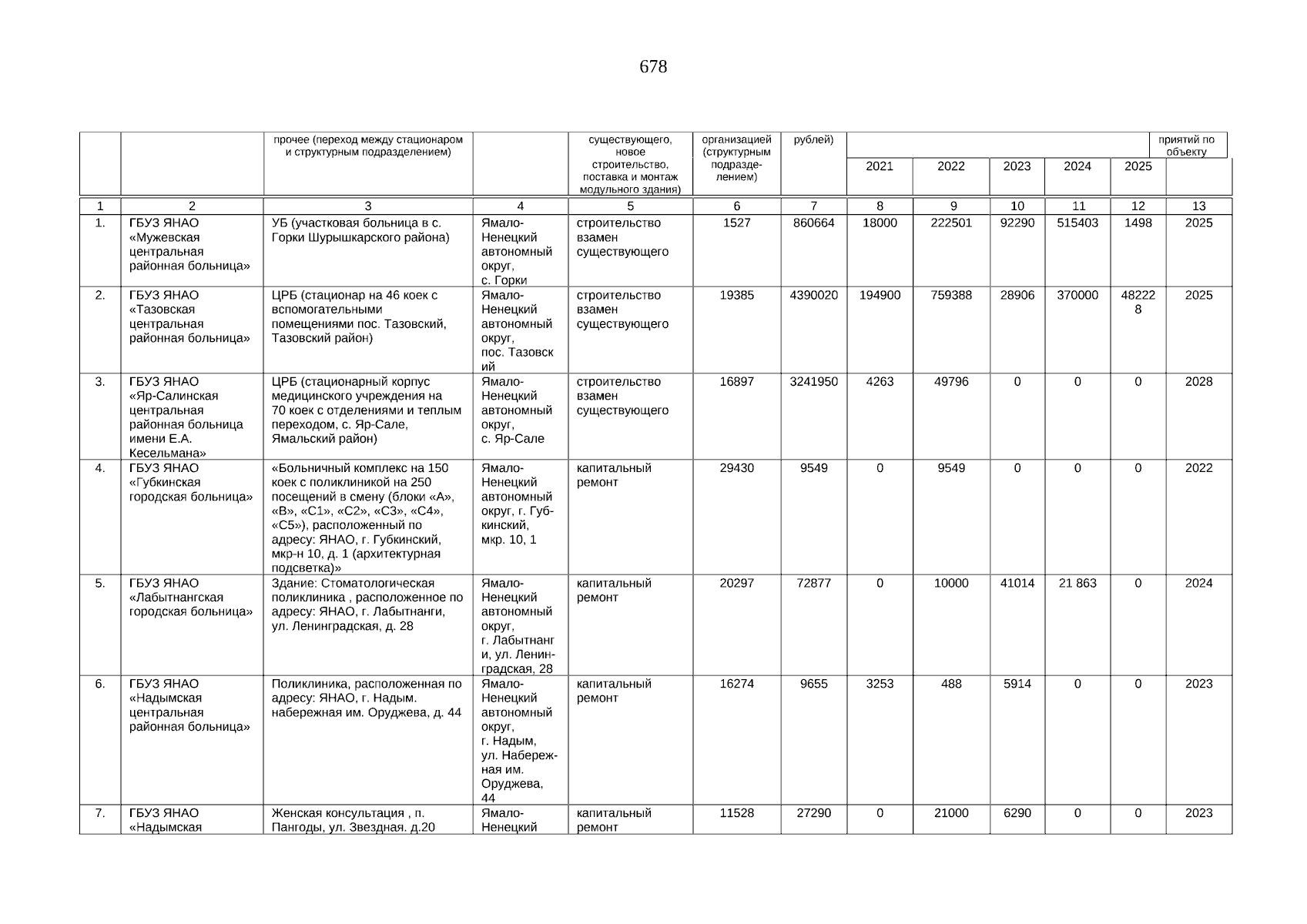 678

| | | прочее (переход между стационаром и структурным подразделением) | | существующего, новое строительство, поставка и монтаж модульного здания) | организацией (структурным подразделением) | рублей) | 2021 | 2022 | 2023 | 2024 | 2025 | приятий по объекту |
|---|---|---|---|---|---|---|---|---|---|---|---|---|
| 1 | 2 | 3 | 4 | 5 | 6 | 7 | 8 | 9 | 10 | 11 | 12 | 13 |
| 1. | ГБУЗ ЯНАО «Мужевская центральная районная больница» | УБ (участковая больница в с. Горки Шурышкарского района) | Ямало-Ненецкий автономный округ, с. Горки | строительство взамен существующего | 1527 | 860664 | 18000 | 222501 | 92290 | 515403 | 1498 | 2025 |
| 2. | ГБУЗ ЯНАО «Тазовская центральная районная больница» | ЦРБ (стационар на 46 коек с вспомогательными помещениями пос. Тазовский, Тазовский район) | Ямало-Ненецкий автономный округ, пос. Тазовский | строительство взамен существующего | 19385 | 4390020 | 194900 | 759388 | 28906 | 370000 | 482228 | 2025 |
| 3. | ГБУЗ ЯНАО «Яр-Салинская центральная районная больница имени Е.А. Кесельмана» | ЦРБ (стационарный корпус медицинского учреждения на 70 коек с отделениями и теплым переходом, с. Яр-Сале, Ямальский район) | Ямало-Ненецкий автономный округ, с. Яр-Сале | строительство взамен существующего | 16897 | 3241950 | 4263 | 49796 | 0 | 0 | 0 | 2028 |
| 4. | ГБУЗ ЯНАО «Губкинская городская больница» | «Больничный комплекс на 150 коек с поликлиникой на 250 посещений в смену (блоки «А», «В», «С1», «С2», «С3», «С4», «С5»), расположенный по адресу: ЯНАО, г. Губкинский, мкр-н 10, д. 1 (архитектурная подсветка)» | Ямало-Ненецкий автономный округ, г. Губкинский, мкр. 10, 1 | капитальный ремонт | 29430 | 9549 | 0 | 9549 | 0 | 0 | 0 | 2022 |
| 5. | ГБУЗ ЯНАО «Лабытнангская городская больница» | Здание: Стоматологическая поликлиника , расположенное по адресу: ЯНАО, г. Лабытнанги, ул. Ленинградская, д. 28 | Ямало-Ненецкий автономный округ, г. Лабытнанги, ул. Ленинградская, 28 | капитальный ремонт | 20297 | 72877 | 0 | 10000 | 41014 | 21 863 | 0 | 2024 |
| 6. | ГБУЗ ЯНАО «Надымская центральная районная больница» | Поликлиника, расположенная по адресу: ЯНАО, г. Надым. набережная им. Оруджева, д. 44 | Ямало-Ненецкий автономный округ, г. Надым, ул. Набережная им. Оруджева, 44 | капитальный ремонт | 16274 | 9655 | 3253 | 488 | 5914 | 0 | 0 | 2023 |
| 7. | ГБУЗ ЯНАО «Надымская | Женская консультация , п. Пангоды, ул. Звездная. д.20 | Ямало-Ненецкий | капитальный ремонт | 11528 | 27290 | 0 | 21000 | 6290 | 0 | 0 | 2023 |